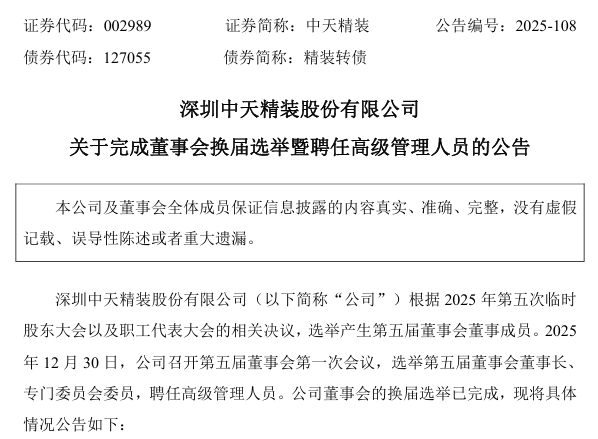 证券代码：002989　　证券简称：中天精装　　公告编号：2025-108
债券代码：127055　　债券简称：精装转债

深圳中天精装股份有限公司
关于完成董事会换届选举暨聘任高级管理人员的公告

本公司及董事会全体成员保证信息披露的内容真实、准确、完整，没有虚假记载、误导性陈述或者重大遗漏。

深圳中天精装股份有限公司（以下简称“公司”）根据 2025 年第五次临时股东大会以及职工代表大会的相关决议，选举产生第五届董事会董事成员。2025 年 12 月 30 日，公司召开第五届董事会第一次会议，选举第五届董事会董事长、专门委员会委员，聘任高级管理人员。公司董事会的换届选举已完成，现将具体情况公告如下：